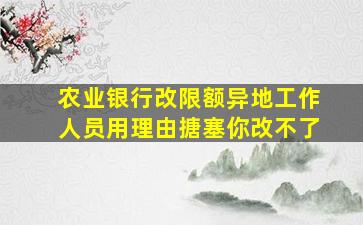 农业银行改限额异地工作人员用理由搪塞你改不了